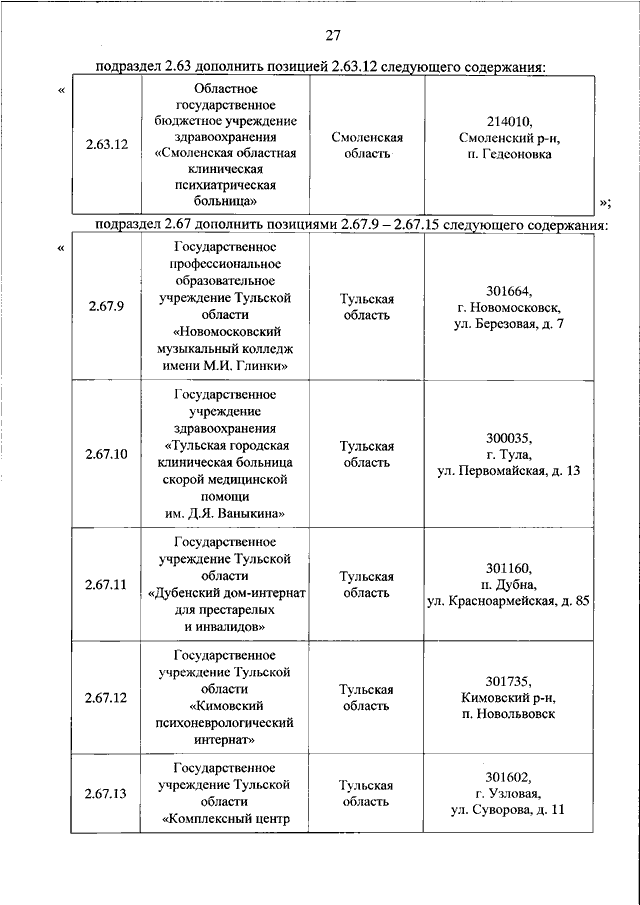 27

подраздел 2.63 дополнить позицией 2.63.12 следующего содержания:

«

| 2.63.12 | Областное государственное бюджетное учреждение здравоохранения «Смоленская областная клиническая психиатрическая больница» | Смоленская область | 214010, Смоленский р-н, п. Гедеоновка |
|---|---|---|---|

»;

подраздел 2.67 дополнить позициями 2.67.9 – 2.67.15 следующего содержания:

«

| 2.67.9 | Государственное профессиональное образовательное учреждение Тульской области «Новомосковский музыкальный колледж имени М.И. Глинки» | Тульская область | 301664, г. Новомосковск, ул. Березовая, д. 7 |
|---|---|---|---|
| 2.67.10 | Государственное учреждение здравоохранения «Тульская городская клиническая больница скорой медицинской помощи им. Д.Я. Ваныкина» | Тульская область | 300035, г. Тула, ул. Первомайская, д. 13 |
| 2.67.11 | Государственное учреждение Тульской области «Дубенский дом-интернат для престарелых и инвалидов» | Тульская область | 301160, п. Дубна, ул. Красноармейская, д. 85 |
| 2.67.12 | Государственное учреждение Тульской области «Кимовский психоневрологический интернат» | Тульская область | 301735, Кимовский р-н, п. Новольвовск |
| 2.67.13 | Государственное учреждение Тульской области «Комплексный центр | Тульская область | 301602, г. Узловая, ул. Суворова, д. 11 |